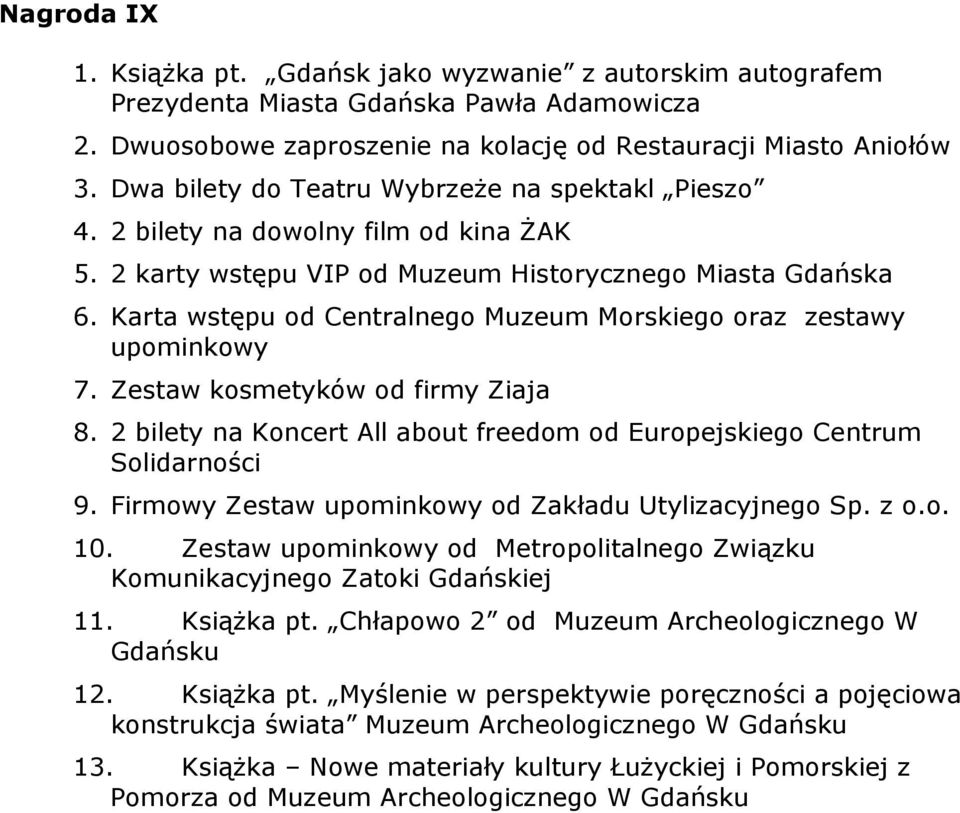 Nagroda IX

1. Książka pt. „Gdańsk jako wyzwanie” z autorskim autografem Prezydenta Miasta Gdańska Pawła Adamowicza
2. Dwuosobowe zaproszenie na kolację od Restauracji Miasto Aniołów
3. Dwa bilety do Teatru Wybrzeże na spektakl „Pieszo”
4. 2 bilety na dowolny film od kina ŻAK
5. 2 karty wstępu VIP od Muzeum Historycznego Miasta Gdańska
6. Karta wstępu od Centralnego Muzeum Morskiego oraz zestawy upominkowy
7. Zestaw kosmetyków od firmy Ziaja
8. 2 bilety na Koncert All about freedom od Europejskiego Centrum Solidarności
9. Firmowy Zestaw upominkowy od Zakładu Utylizacyjnego Sp. z o.o.
10. Zestaw upominkowy od Metropolitalnego Związku Komunikacyjnego Zatoki Gdańskiej
11. Książka pt. „Chłapowo 2” od Muzeum Archeologicznego W Gdańsku
12. Książka pt. „Myślenie w perspektywie poręczności a pojęciowa konstrukcja świata” Muzeum Archeologicznego W Gdańsku
13. Książka – Nowe materiały kultury Łużyckiej i Pomorskiej z Pomorza od Muzeum Archeologicznego W Gdańsku